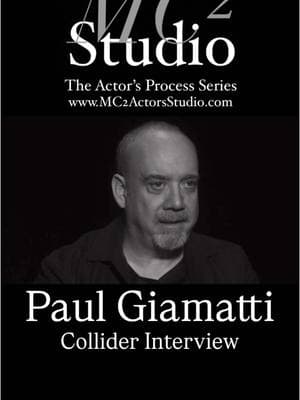 $MC^2$
Studio
The Actor's Process Series
www.MC2ActorsStudio.com

Paul Giamatti
Collider Interview